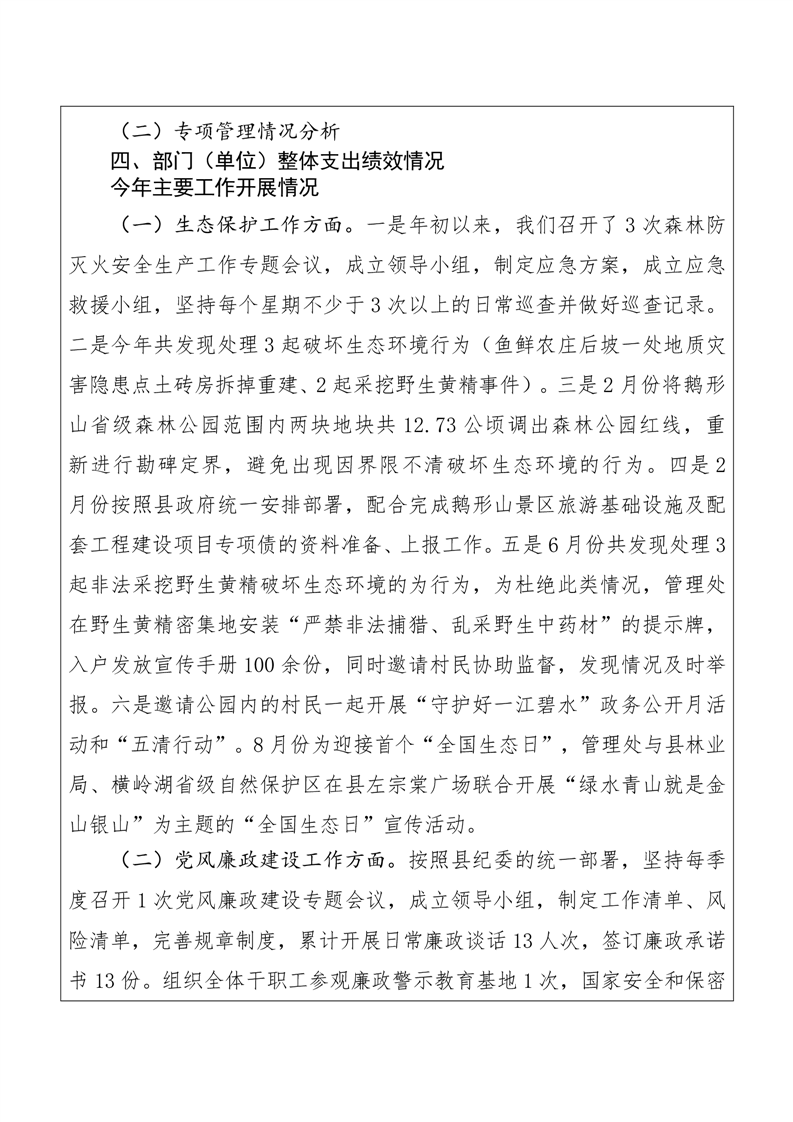 （二）专项管理情况分析
四、部门（单位）整体支出绩效情况
今年主要工作开展情况

（一）生态保护工作方面。一是年初以来，我们召开了3次森林防灭火安全生产工作专题会议，成立领导小组，制定应急方案，成立应急救援小组，坚持每个星期不少于3次以上的日常巡查并做好巡查记录。二是今年共发现处理3起破坏生态环境行为（鱼鲜农庄后坡一处地质灾害隐患点土砖房拆掉重建、2起采挖野生黄精事件）。三是2月份将鹅形山省级森林公园范围内两块地块共12.73公顷调出森林公园红线，重新进行勘碑定界，避免出现因界限不清破坏生态环境的行为。四是2月份按照县政府统一安排部署，配合完成鹅形山景区旅游基础设施及配套工程建设项目专项债的资料准备、上报工作。五是6月份共发现处理3起非法采挖野生黄精破坏生态环境的为行为，为杜绝此类情况，管理处在野生黄精密集地安装“严禁非法捕猎、乱采野生中药材”的提示牌，入户发放宣传手册100余份，同时邀请村民协助监督，发现情况及时举报。六是邀请公园内的村民一起开展“守护好一江碧水”政务公开月活动和“五清行动”。8月份为迎接首个“全国生态日”，管理处与县林业局、横岭湖省级自然保护区在县左宗棠广场联合开展“绿水青山就是金山银山”为主题的“全国生态日”宣传活动。

（二）党风廉政建设工作方面。按照县纪委的统一部署，坚持每季度召开1次党风廉政建设专题会议，成立领导小组，制定工作清单、风险清单，完善规章制度，累计开展日常廉政谈话13人次，签订廉政承诺书13份。组织全体干职工参观廉政警示教育基地1次，国家安全和保密